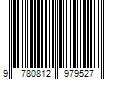 9 780812 979527